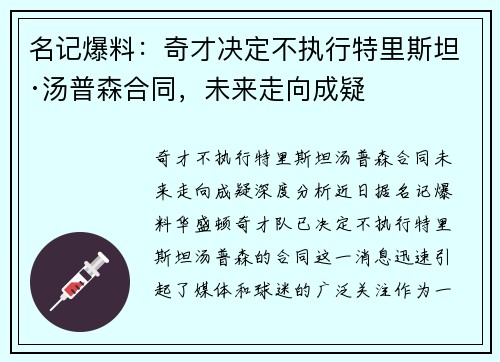 名记爆料：奇才决定不执行特里斯坦·汤普森合同，未来走向成疑

奇才不执行特里斯坦汤普森合同未来走向成疑深度分析近日据名记爆料华盛顿奇才队已决定不执行特里斯坦汤普森的合同这一消息迅速引起了媒体和球迷的广泛关注作为一